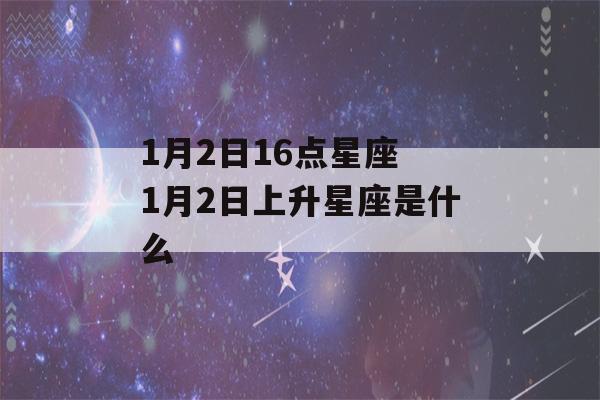 1月2日16点星座
1月2日上升星座是什么